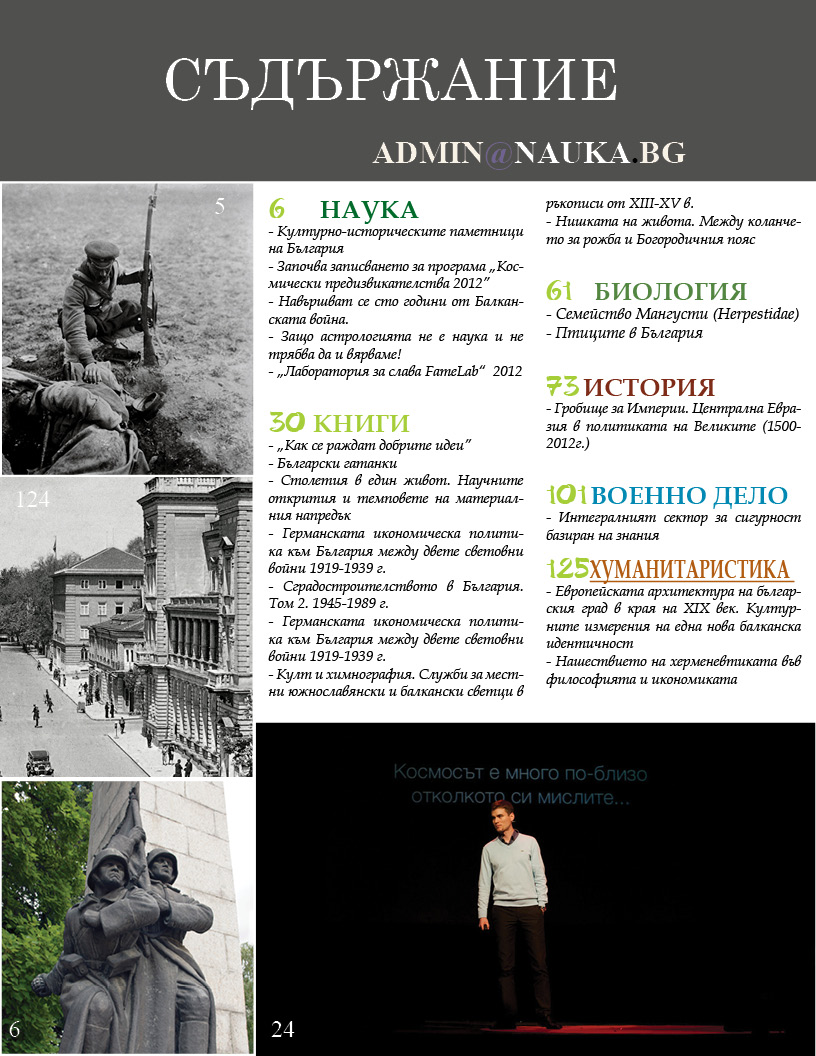 СЪДЪРЖАНИЕ

ADMIN@NAUKA.BG

5

124

6

6 НАУКА
- Културно-историческите паметници на България
- Започва записването за програма „Космически предизвикателства 2012"
- Навършват се сто години от Балканската война.
- Защо астрологията не е наука и не трябва да и вярваме!
- „Лаборатория за слава FameLab" 2012

30 КНИГИ
- „Как се раждат добрите идеи"
- Български гатанки
- Столетия в един живот. Научните открития и темповете на материалния напредък
- Германската икономическа политика към България между двете световни войни 1919-1939 г.
- Сградостроителството в България. Том 2. 1945-1989 г.
- Германската икономическа политика към България между двете световни войни 1919-1939 г.
- Култ и химнография. Служби за местни южнославянски и балкански светци в ръкописи от XIII-XV в.
- Нишката на живота. Между коланчето за рожба и Богородичния пояс

61 БИОЛОГИЯ
- Семейство Мангусти (Herpestidae)
- Птиците в България

73 ИСТОРИЯ
- Гробище за Империи. Централна Евразия в политиката на Великите (1500-2012г.)

101 ВОЕННО ДЕЛО
- Интегралният сектор за сигурност базиран на знания

125 ХУМАНИТАРИСТИКА
- Европейската архитектура на българския град в края на XIX век. Културните измерения на една нова балканска идентичност
- Нашествието на херменевтиката във философията и икономиката

Космосът е много по-близо отколкото си мислите...

24